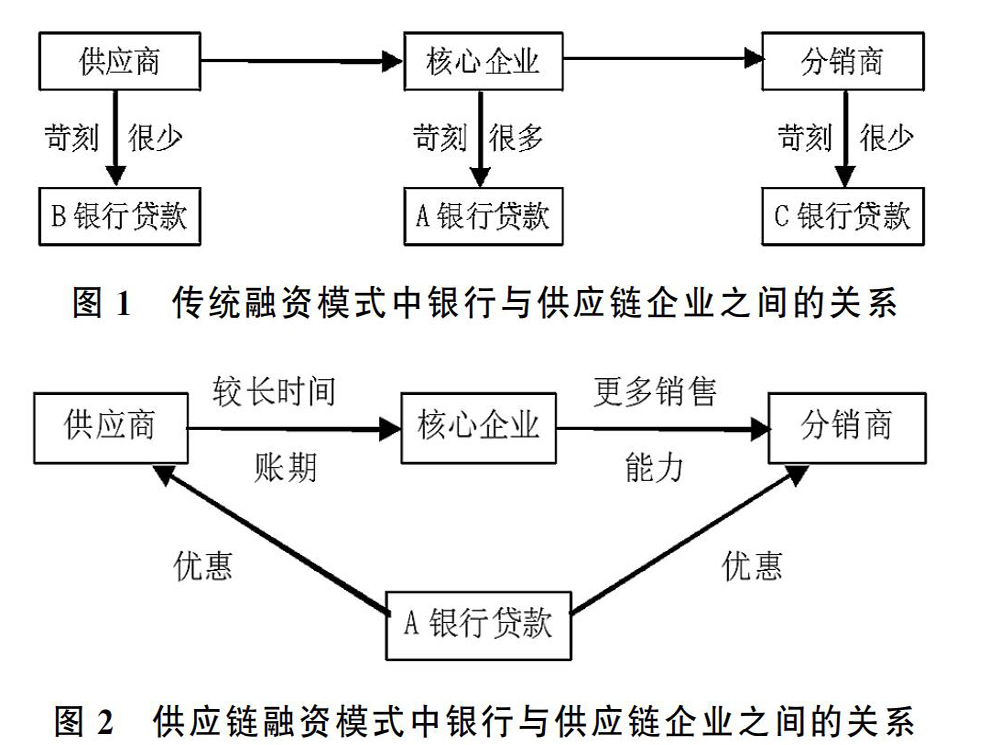 供应商

核心企业

分销商

苛刻 很少

苛刻 很多

苛刻 很少

B 银行贷款

A 银行贷款

C 银行贷款

图 1 传统融资模式中银行与供应链企业之间的关系

供应商

较长时间

账期

核心企业

更多销售

能力

分销商

优惠

优惠

A 银行贷款

图 2 供应链融资模式中银行与供应链企业之间的关系